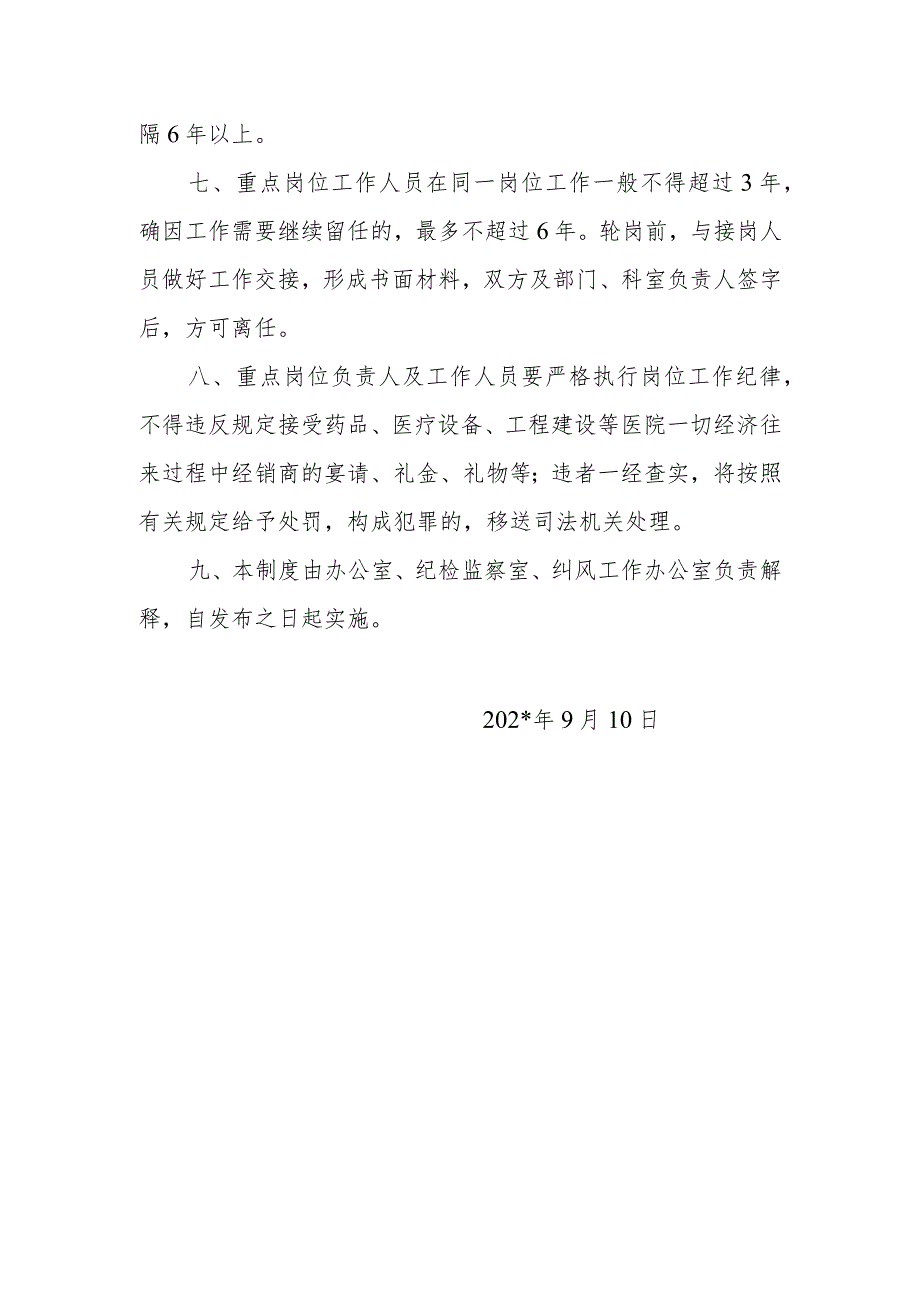 隔6年以上。

七、重点岗位工作人员在同一岗位工作一般不得超过3年，确因工作需要继续留任的，最多不超过6年。轮岗前，与接岗人员做好工作交接，形成书面材料，双方及部门、科室负责人签字后，方可离任。

八、重点岗位负责人及工作人员要严格执行岗位工作纪律，不得违反规定接受药品、医疗设备、工程建设等医院一切经济往来过程中经销商的宴请、礼金、礼物等；违者一经查实，将按照有关规定给予处罚，构成犯罪的，移送司法机关处理。

九、本制度由办公室、纪检监察室、纠风工作办公室负责解释，自发布之日起实施。

202*年9月10日